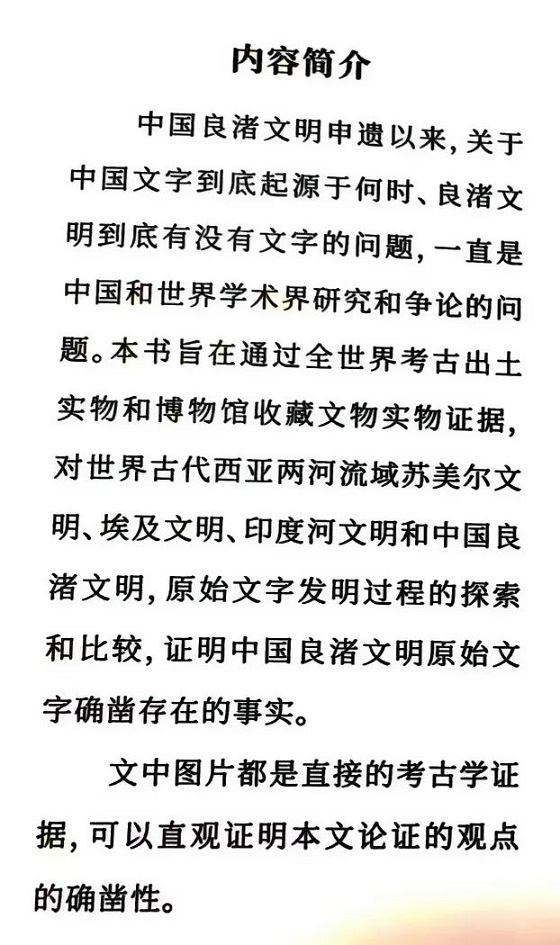 内容简介

中国良渚文明申遗以来，关于中国文字到底起源于何时、良渚文明到底有没有文字的问题，一直是中国和世界学术界研究和争论的问题。本书旨在通过全世界考古出土实物和博物馆收藏文物实物证据，对世界古代西亚两河流域苏美尔文明、埃及文明、印度河文明和中国良渚文明，原始文字发明过程的探索和比较，证明中国良渚文明原始文字确凿存在的事实。

文中图片都是直接的考古学证据，可以直观证明本文论证的观点的确凿性。